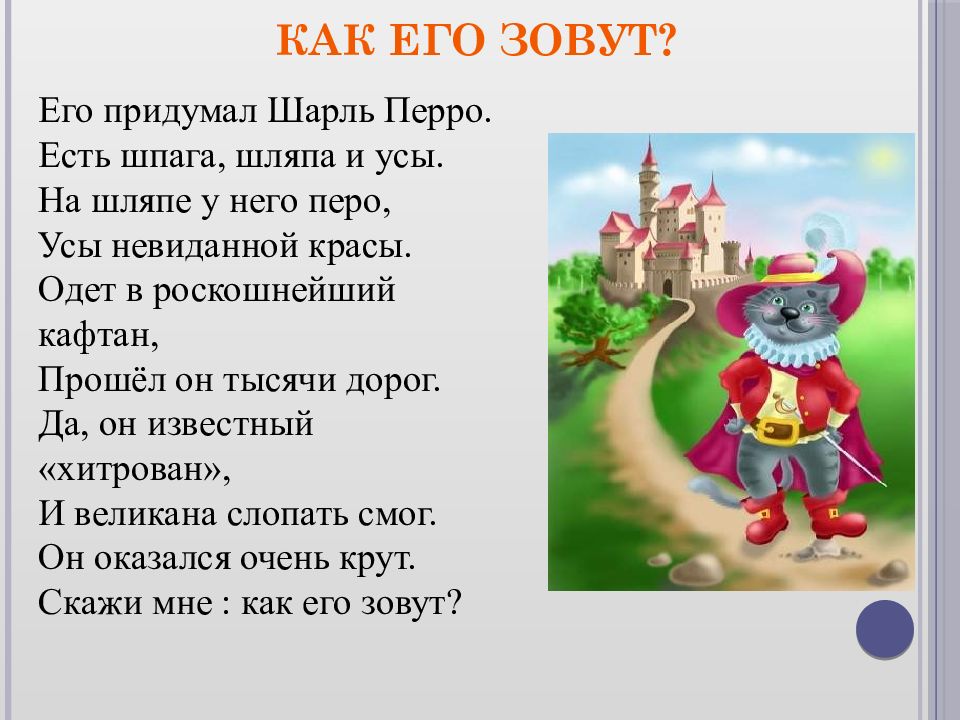 КАК ЕГО ЗОВУТ?

Его придумал Шарль Перро.
Есть шпага, шляпа и усы.
На шляпе у него перо,
Усы невиданной красы.
Одет в роскошнейший кафтан,
Прошёл он тысячи дорог.
Да, он известный «хитрован»,
И великана слопать смог.
Он оказался очень крут.
Скажи мне : как его зовут?